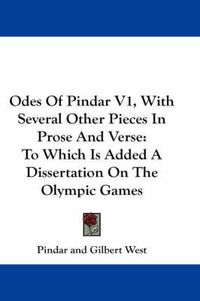 Odes Of Pindar V1, With Several Other Pieces In Prose And Verse: To Which Is Added A Dissertation On The Olympic Games

Pindar and Gilbert West